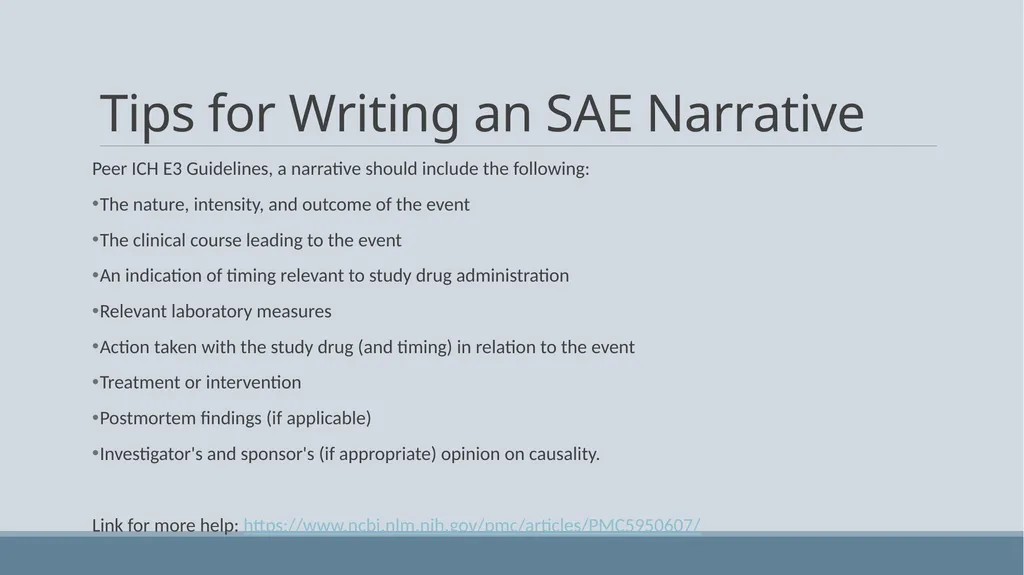 Tips for Writing an SAE Narrative

Peer ICH E3 Guidelines, a narrative should include the following:

•The nature, intensity, and outcome of the event

•The clinical course leading to the event

•An indication of timing relevant to study drug administration

•Relevant laboratory measures

•Action taken with the study drug (and timing) in relation to the event

•Treatment or intervention

•Postmortem findings (if applicable)

•Investigator's and sponsor's (if appropriate) opinion on causality.

Link for more help: https://www.ncbi.nlm.nih.gov/pmc/articles/PMC5950607/